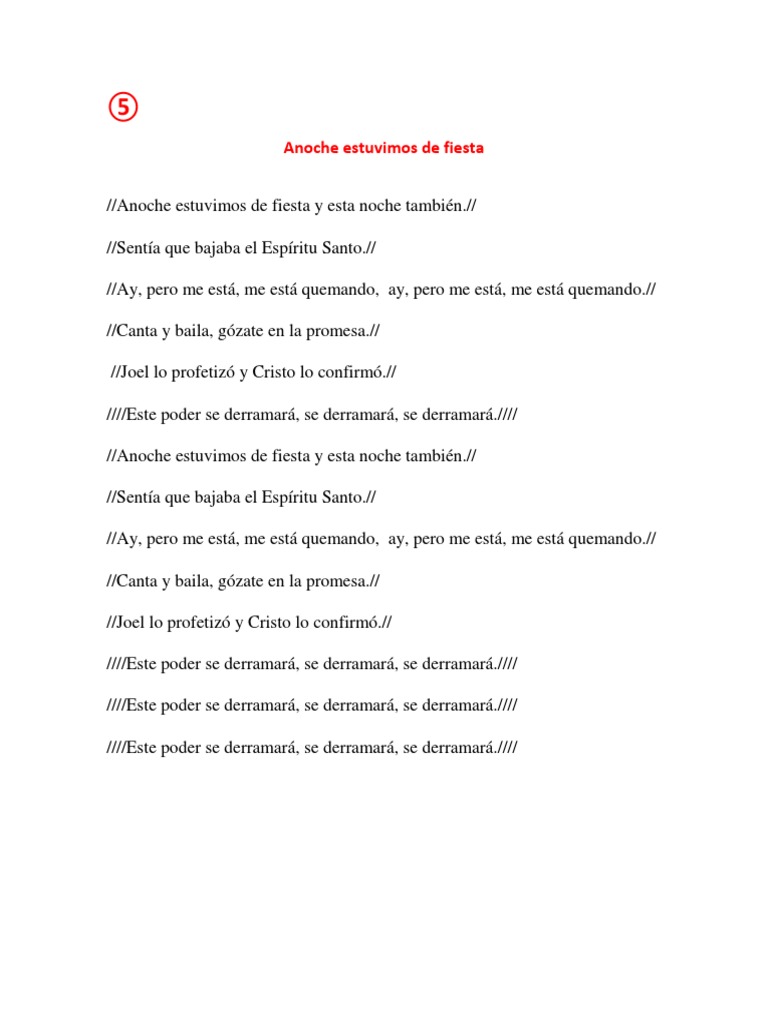 ⑤

Anoche estuvimos de fiesta

//Anoche estuvimos de fiesta y esta noche también.//

//Sentía que bajaba el Espíritu Santo.//

//Ay, pero me está, me está quemando, ay, pero me está, me está quemando.//

//Canta y baila, gózate en la promesa.//

//Joel lo profetizó y Cristo lo confirmó.//

////Este poder se derramará, se derramará, se derramará.////

//Anoche estuvimos de fiesta y esta noche también.//

//Sentía que bajaba el Espíritu Santo.//

//Ay, pero me está, me está quemando, ay, pero me está, me está quemando.//

//Canta y baila, gózate en la promesa.//

//Joel lo profetizó y Cristo lo confirmó.//

////Este poder se derramará, se derramará, se derramará.////

////Este poder se derramará, se derramará, se derramará.////

////Este poder se derramará, se derramará, se derramará.////